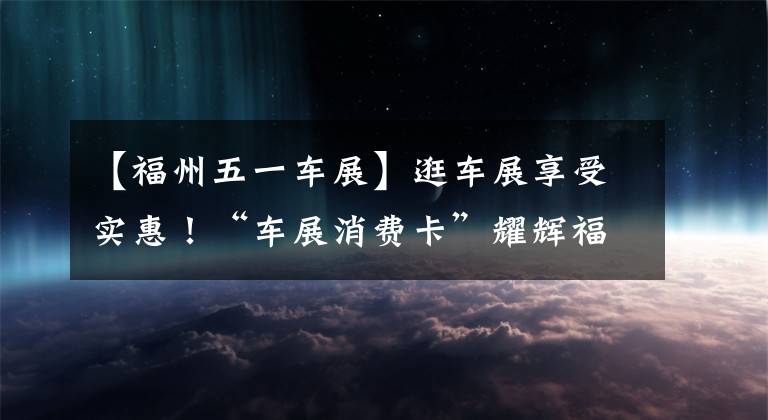 【福州五一车展】逛车展享受实惠！“车展消费卡”耀辉福